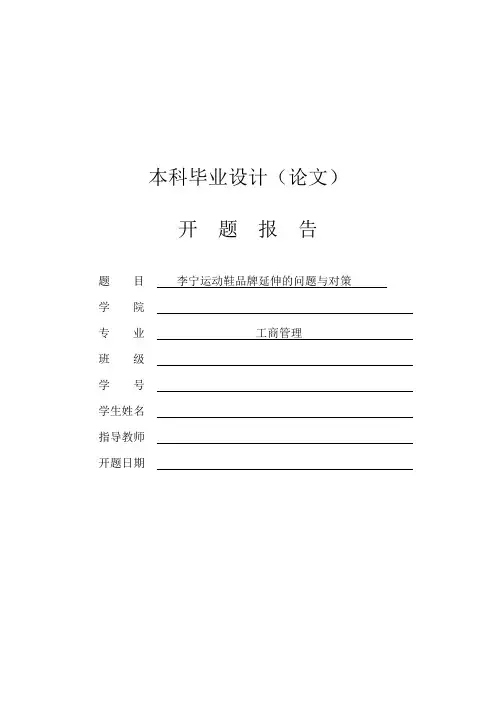 本科毕业设计（论文）

开 题 报 告

题 目 李宁运动鞋品牌延伸的问题与对策

学 院

专 业 工商管理

班 级

学 号

学生姓名

指导教师

开题日期